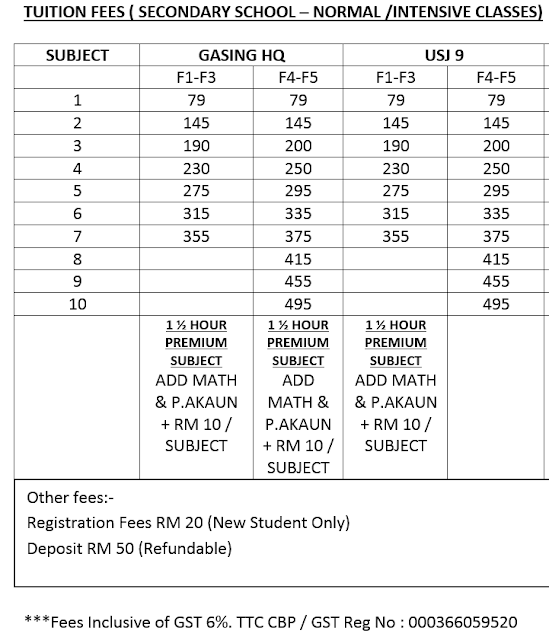 TUITION FEES ( SECONDARY SCHOOL – NORMAL /INTENSIVE CLASSES)

| SUBJECT | GASING HQ | | USJ 9 | |
|---|---|---|---|---|
| | F1-F3 | F4-F5 | F1-F3 | F4-F5 |
| 1 | 79 | 79 | 79 | 79 |
| 2 | 145 | 145 | 145 | 145 |
| 3 | 190 | 200 | 190 | 200 |
| 4 | 230 | 250 | 230 | 250 |
| 5 | 275 | 295 | 275 | 295 |
| 6 | 315 | 335 | 315 | 335 |
| 7 | 355 | 375 | 355 | 375 |
| 8 | | 415 | | 415 |
| 9 | | 455 | | 455 |
| 10 | | 495 | | 495 |
| | 1 ½ HOUR PREMIUM SUBJECT ADD MATH & P.AKAUN + RM 10 / SUBJECT | 1 ½ HOUR PREMIUM SUBJECT ADD MATH & P.AKAUN + RM 10 / SUBJECT | 1 ½ HOUR PREMIUM SUBJECT ADD MATH & P.AKAUN + RM 10 / SUBJECT | |

Other fees:-
Registration Fees RM 20 (New Student Only)
Deposit RM 50 (Refundable)

***Fees Inclusive of GST 6%. TTC CBP / GST Reg No : 000366059520